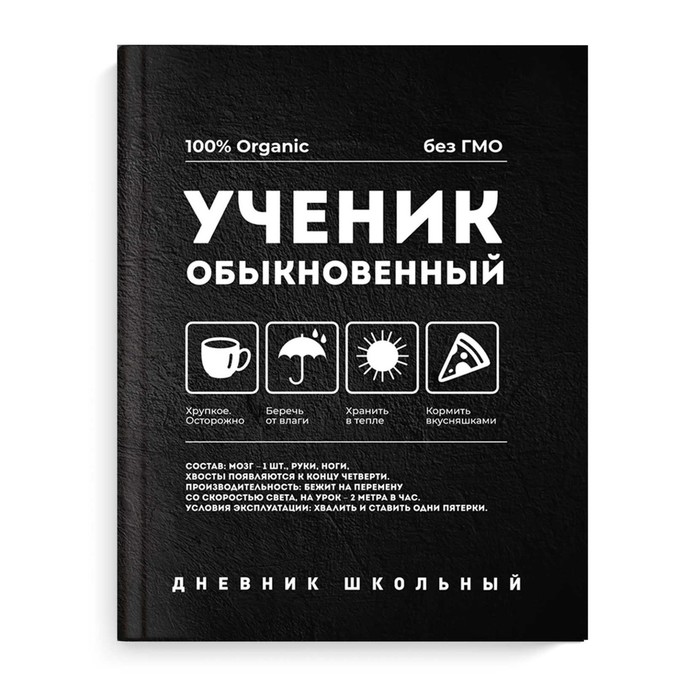 100% Organic без ГМО

УЧЕНИК
ОБЫКНОВЕННЫЙ

Хрупкое. Осторожно

Беречь от влаги

Хранить в тепле

Кормить вкусняшками

СОСТАВ: МОЗГ – 1 ШТ., РУКИ, НОГИ, ХВОСТЫ ПОЯВЛЯЮТСЯ К КОНЦУ ЧЕТВЕРТИ.
ПРОИЗВОДИТЕЛЬНОСТЬ: БЕЖИТ НА ПЕРЕМЕНУ СО СКОРОСТЬЮ СВЕТА, НА УРОК – 2 МЕТРА В ЧАС.
УСЛОВИЯ ЭКСПЛУАТАЦИИ: ХВАЛИТЬ И СТАВИТЬ ОДНИ ПЯТЕРКИ.

ДНЕВНИК ШКОЛЬНЫЙ